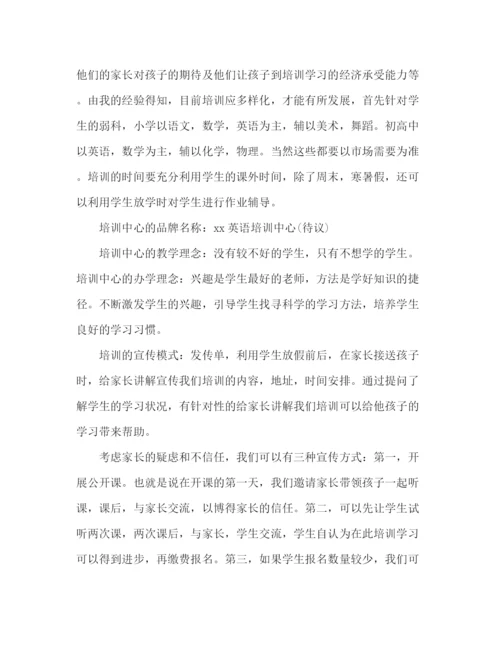 他们的家长对孩子的期待及他们让孩子到培训学习的经济承受能力等。由我的经验得知，目前培训应多样化，才能有所发展，首先针对学生的弱科，小学以语文，数学，英语为主，辅以美术，舞蹈。初高中以英语，数学为主，辅以化学，物理。当然这些都要以市场需要为准。培训的时间要充分利用学生的课外时间，除了周末，寒暑假，还可以利用学生放学时对学生进行作业辅导。

培训中心的品牌名称：xx 英语培训中心(待议)

培训中心的教学理念：没有较不好的学生，只有不想学的学生。培训中心的办学理念：兴趣是学生最好的老师，方法是学好知识的捷径。不断激发学生的兴趣，引导学生找寻科学的学习方法，培养学生良好的学习习惯。

培训的宣传模式：发传单，利用学生放假前后，在家长接送孩子时，给家长讲解宣传我们培训的内容，地址，时间安排。通过提问了解学生的学习状况，有针对性的给家长讲解我们培训可以给他孩子的学习带来帮助。

考虑家长的疑虑和不信任，我们可以有三种宣传方式：第一，开展公开课。也就是说在开课的第一天，我们邀请家长带领孩子一起听课，课后，与家长交流，以博得家长的信任。第二，可以先让学生试听两次课，两次课后，与家长，学生交流，学生自认为在此培训学习可以得到进步，再缴费报名。第三，如果学生报名数量较少，我们可